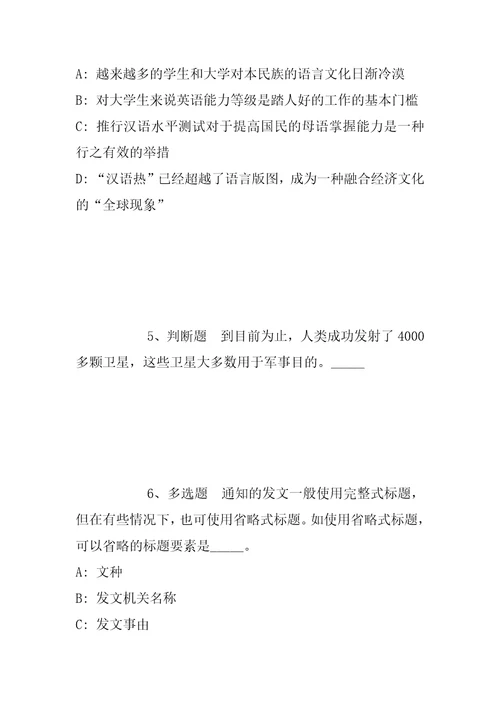 A: 越来越多的学生和大学对本民族的语言文化日渐冷漠

B: 对大学生来说英语能力等级是踏人好的工作的基本门槛

C: 推行汉语水平测试对于提高国民的母语掌握能力是一种行之有效的举措

D: “汉语热”已经超越了语言版图，成为一种融合经济文化的“全球现象”

5、判断题　到目前为止，人类成功发射了 4000 多颗卫星，这些卫星大多数用于军事目的。_____

6、多选题　通知的发文一般使用完整式标题，但在有些情况下，也可使用省略式标题。如使用省略式标题，可以省略的标题要素是_____。

A: 文种

B: 发文机关名称

C: 发文事由